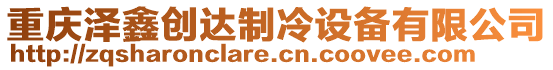 重庆泽鑫创达制冷设备有限公司
http://zqsharonclare.cn.coovee.com